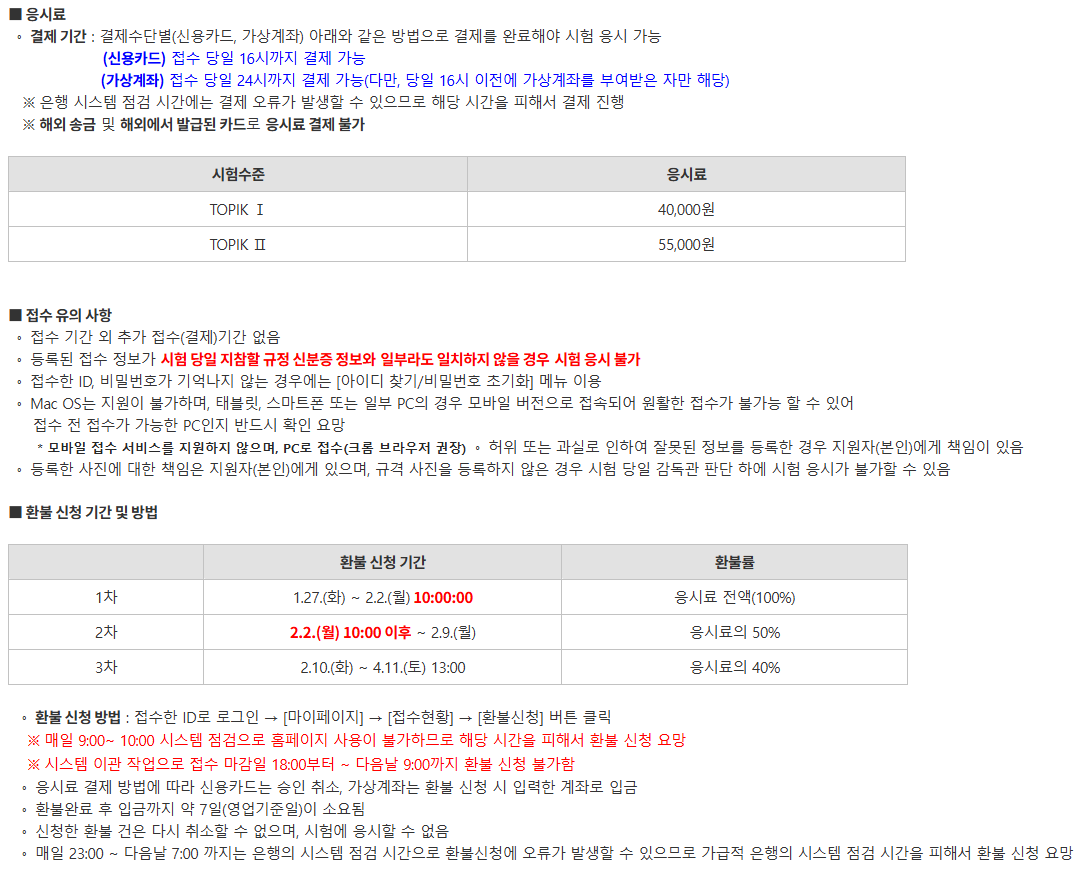 ■ 응시료
◦ 결제 기간 : 결제수단별(신용카드, 가상계좌) 아래와 같은 방법으로 결제를 완료해야 시험 응시 가능
(신용카드) 접수 당일 16시까지 결제 가능
(가상계좌) 접수 당일 24시까지 결제 가능(다만, 당일 16시 이전에 가상계좌를 부여받은 자만 해당)
※ 은행 시스템 점검 시간에는 결제 오류가 발생할 수 있으므로 해당 시간을 피해서 결제 진행
※ 해외 송금 및 해외에서 발급된 카드로 응시료 결제 불가

| 시험수준 | 응시료 |
|---|---|
| TOPIK Ⅰ | 40,000원 |
| TOPIK Ⅱ | 55,000원 |

■ 접수 유의 사항
◦ 접수 기간 외 추가 접수(결제)기간 없음
◦ 등록된 접수 정보가 시험 당일 지참할 규정 신분증 정보와 일부라도 일치하지 않을 경우 시험 응시 불가
◦ 접수한 ID, 비밀번호가 기억나지 않는 경우에는 [아이디 찾기/비밀번호 초기화] 메뉴 이용
◦ Mac OS는 지원이 불가하며, 태블릿, 스마트폰 또는 일부 PC의 경우 모바일 버전으로 접속되어 원활한 접수가 불가능 할 수 있어 접수 전 접수가 가능한 PC인지 반드시 확인 요망
* 모바일 접수 서비스를 지원하지 않으며, PC로 접수(크롬 브라우저 권장) ◦ 허위 또는 과실로 인하여 잘못된 정보를 등록한 경우 지원자(본인)에게 책임이 있음
◦ 등록한 사진에 대한 책임은 지원자(본인)에게 있으며, 규격 사진을 등록하지 않은 경우 시험 당일 감독관 판단 하에 시험 응시가 불가할 수 있음

■ 환불 신청 기간 및 방법

|  | 환불 신청 기간 | 환불률 |
|---|---|---|
| 1차 | 1.27.(화) ~ 2.2.(월) 10:00:00 | 응시료 전액(100%) |
| 2차 | 2.2.(월) 10:00 이후 ~ 2.9.(월) | 응시료의 50% |
| 3차 | 2.10.(화) ~ 4.11.(토) 13:00 | 응시료의 40% |

◦ 환불 신청 방법 : 접수한 ID로 로그인 → [마이페이지] → [접수현황] → [환불신청] 버튼 클릭
※ 매일 9:00~ 10:00 시스템 점검으로 홈페이지 사용이 불가하므로 해당 시간을 피해서 환불 신청 요망
※ 시스템 이관 작업으로 접수 마감일 18:00부터 ~ 다음날 9:00까지 환불 신청 불가함
◦ 응시료 결제 방법에 따라 신용카드는 승인 취소, 가상계좌는 환불 신청 시 입력한 계좌로 입금
◦ 환불완료 후 입금까지 약 7일(영업기준일)이 소요됨
◦ 신청한 환불 건은 다시 취소할 수 없으며, 시험에 응시할 수 없음
◦ 매일 23:00 ~ 다음날 7:00 까지는 은행의 시스템 점검 시간으로 환불신청에 오류가 발생할 수 있으므로 가급적 은행의 시스템 점검 시간을 피해서 환불 신청 요망